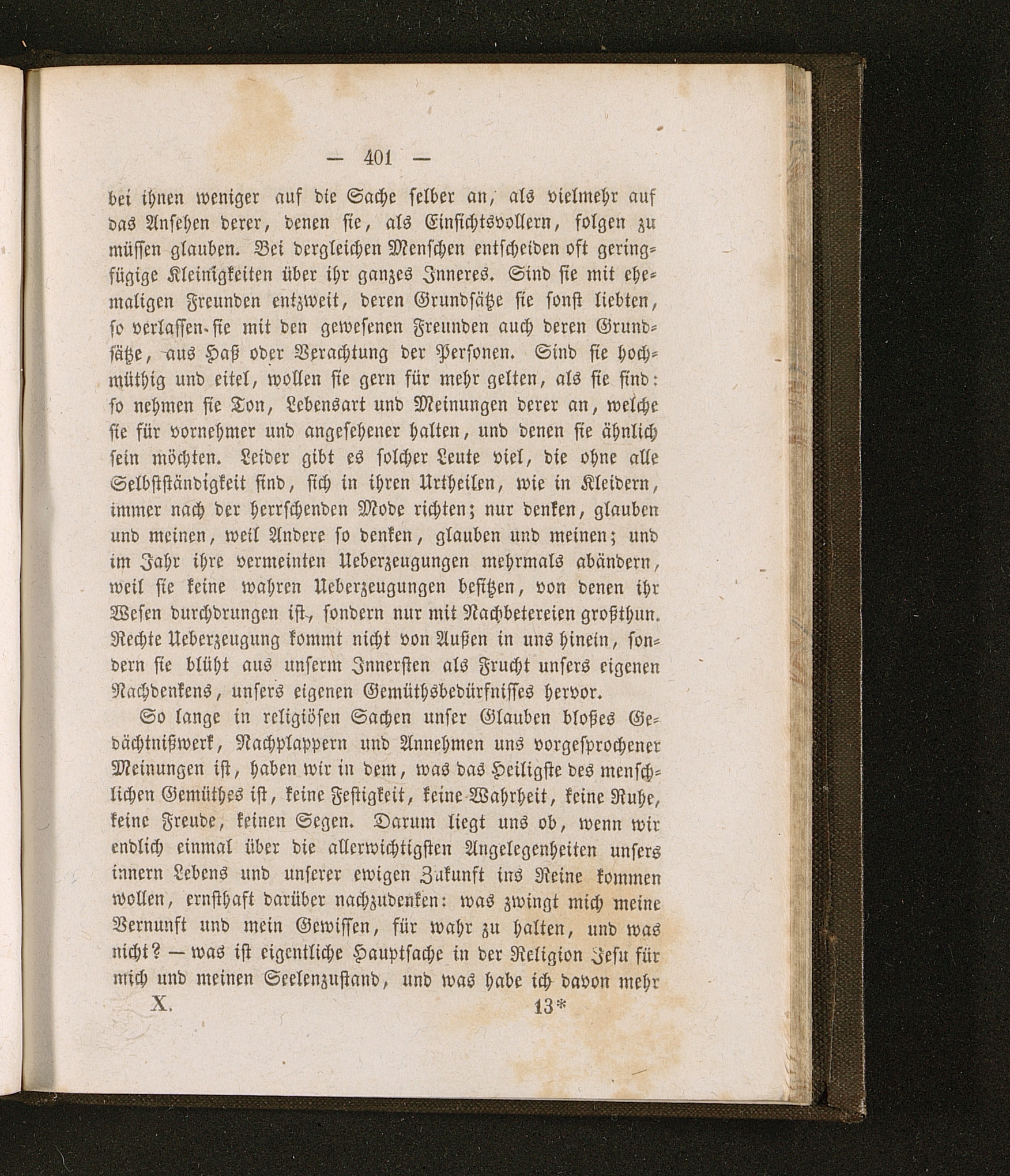 — 401 —

bei ihnen weniger auf die Sache selber an, als vielmehr auf das Ansehen derer, denen sie, als Einsichtsvollern, folgen zu müssen glauben. Bei dergleichen Menschen entscheiden oft geringfügige Kleinigkeiten über ihr ganzes Inneres. Sind sie mit ehemaligen Freunden entzweit, deren Grundsätze sie sonst liebten, so verlassen sie mit den gewesenen Freunden auch deren Grundsätze, aus Haß oder Verachtung der Personen. Sind sie hochmüthig und eitel, wollen sie gern für mehr gelten, als sie sind: so nehmen sie Ton, Lebensart und Meinungen derer an, welche sie für vornehmer und angesehener halten, und denen sie ähnlich sein möchten. Leider gibt es solcher Leute viel, die ohne alle Selbstständigkeit sind, sich in ihren Urtheilen, wie in Kleidern, immer nach der herrschenden Mode richten; nur denken, glauben und meinen, weil Andere so denken, glauben und meinen; und im Jahr ihre vermeinten Ueberzeugungen mehrmals abändern, weil sie keine wahren Ueberzeugungen besitzen, von denen ihr Wesen durchdrungen ist, sondern nur mit Nachbetereien großthun. Rechte Ueberzeugung kommt nicht von Außen in uns hinein, sondern sie blüht aus unserm Innersten als Frucht unsers eigenen Nachdenkens, unsers eigenen Gemüthsbedürfnisses hervor.

So lange in religiösen Sachen unser Glauben bloßes Gedächtnißwerk, Nachplappern und Annehmen uns vorgesprochener Meinungen ist, haben wir in dem, was das Heiligste des menschlichen Gemüthes ist, keine Festigkeit, keine Wahrheit, keine Ruhe, keine Freude, keinen Segen. Darum liegt uns ob, wenn wir endlich einmal über die allerwichtigsten Angelegenheiten unsers innern Lebens und unserer ewigen Zukunft ins Reine kommen wollen, ernsthaft darüber nachzudenken: was zwingt mich meine Vernunft und mein Gewissen, für wahr zu halten, und was nicht? — was ist eigentliche Hauptsache in der Religion Jesu für mich und meinen Seelenzustand, und was habe ich davon mehr

X. 13*